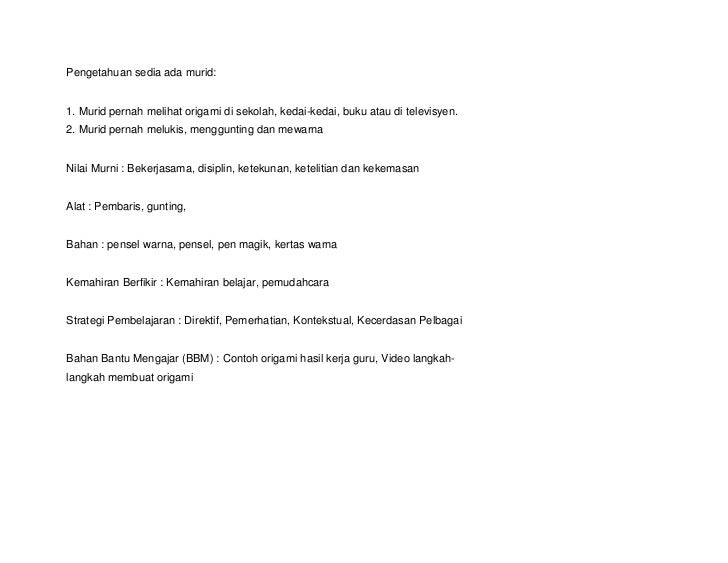 Pengetahuan sedia ada murid:

1. Murid pernah melihat origami di sekolah, kedai-kedai, buku atau di televisyen.
2. Murid pernah melukis, menggunting dan mewarna

Nilai Murni : Bekerjasama, disiplin, ketekunan, ketelitian dan kekemasan

Alat : Pembaris, gunting,

Bahan : pensel warna, pensel, pen magik, kertas warna

Kemahiran Berfikir : Kemahiran belajar, pemudahcara

Strategi Pembelajaran : Direktif, Pemerhatian, Kontekstual, Kecerdasan Pelbagai

Bahan Bantu Mengajar (BBM) : Contoh origami hasil kerja guru, Video langkah-langkah membuat origami